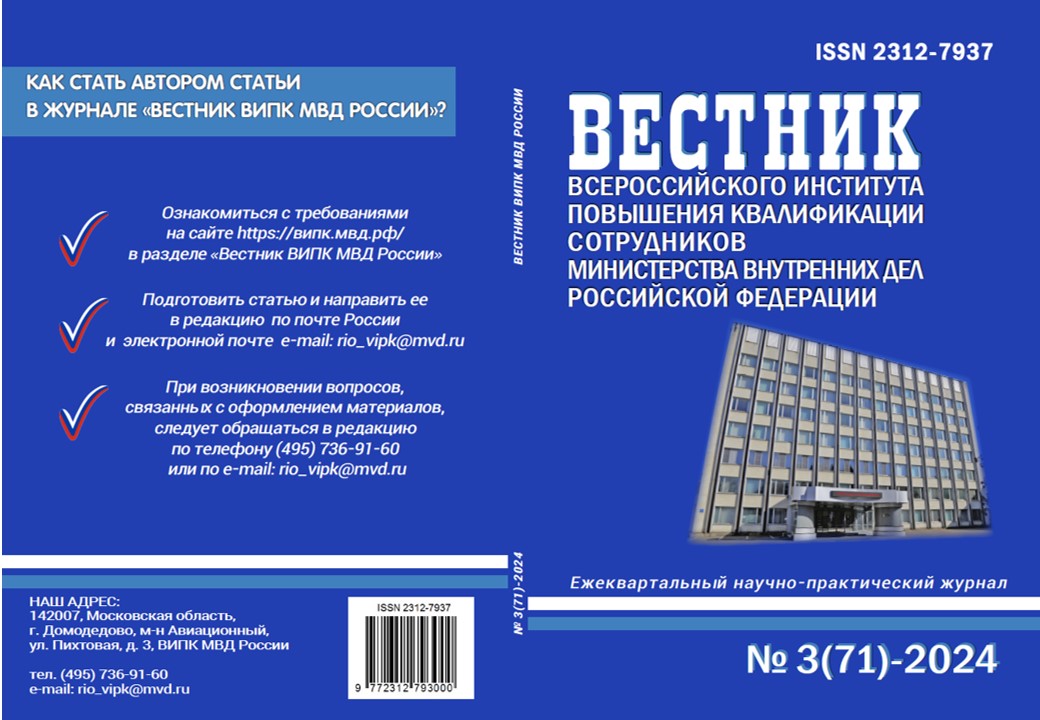 КАК СТАТЬ АВТОРОМ СТАТЬИ В ЖУРНАЛЕ «ВЕСТНИК ВИПК МВД РОССИИ»?

Ознакомиться с требованиями на сайте https://випк.мвд.рф/ в разделе «Вестник ВИПК МВД России»

Подготовить статью и направить ее в редакцию по почте России и электронной почте e-mail: rio_vipk@mvd.ru

При возникновении вопросов, связанных с оформлением материалов, следует обращаться в редакцию по телефону (495) 736-91-60 или по e-mail: rio_vipk@mvd.ru

НАШ АДРЕС:
142007, Московская область, г. Домодедово, м-н Авиационный, ул. Пихтовая, д. 3, ВИПК МВД России

тел. (495) 736-91-60
e-mail: rio_vipk@mvd.ru

ISSN 2312-7937
9 772312 793000

ВЕСТНИК ВИПК МВД РОССИИ

№ 3(71)-2024

ISSN 2312-7937

ВЕСТНИК
ВСЕРОССИЙСКОГО ИНСТИТУТА ПОВЫШЕНИЯ КВАЛИФИКАЦИИ СОТРУДНИКОВ МИНИСТЕРСТВА ВНУТРЕННИХ ДЕЛ РОССИЙСКОЙ ФЕДЕРАЦИИ

Ежеквартальный научно-практический журнал

№ 3(71)-2024